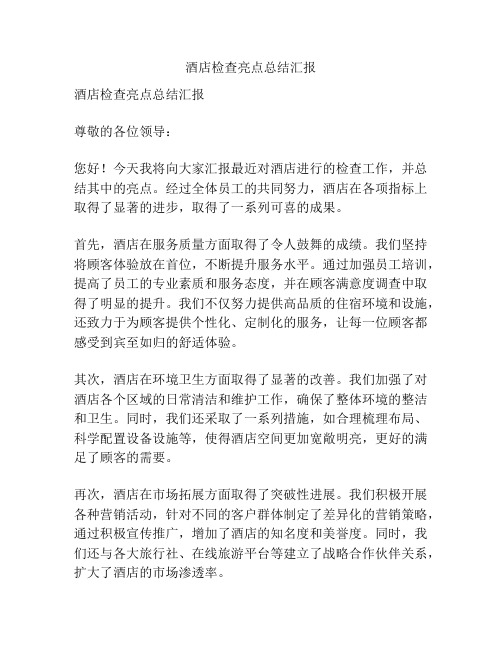 酒店检查亮点总结汇报

酒店检查亮点总结汇报

尊敬的各位领导：

您好！今天我将向大家汇报最近对酒店进行的检查工作，并总结其中的亮点。经过全体员工的共同努力，酒店在各项指标上取得了显著的进步，取得了一系列可喜的成果。

首先，酒店在服务质量方面取得了令人鼓舞的成绩。我们坚持将顾客体验放在首位，不断提升服务水平。通过加强员工培训，提高了员工的专业素质和服务态度，并在顾客满意度调查中取得了明显的提升。我们不仅努力提供高品质的住宿环境和设施，还致力于为顾客提供个性化、定制化的服务，让每一位顾客都感受到宾至如归的舒适体验。

其次，酒店在环境卫生方面取得了显著的改善。我们加强了对酒店各个区域的日常清洁和维护工作，确保了整体环境的整洁和卫生。同时，我们还采取了一系列措施，如合理梳理布局、科学配置设备设施等，使得酒店空间更加宽敞明亮，更好的满足了顾客的需要。

再次，酒店在市场拓展方面取得了突破性进展。我们积极开展各种营销活动，针对不同的客户群体制定了差异化的营销策略，通过积极宣传推广，增加了酒店的知名度和美誉度。同时，我们还与各大旅行社、在线旅游平台等建立了战略合作伙伴关系，扩大了酒店的市场渗透率。